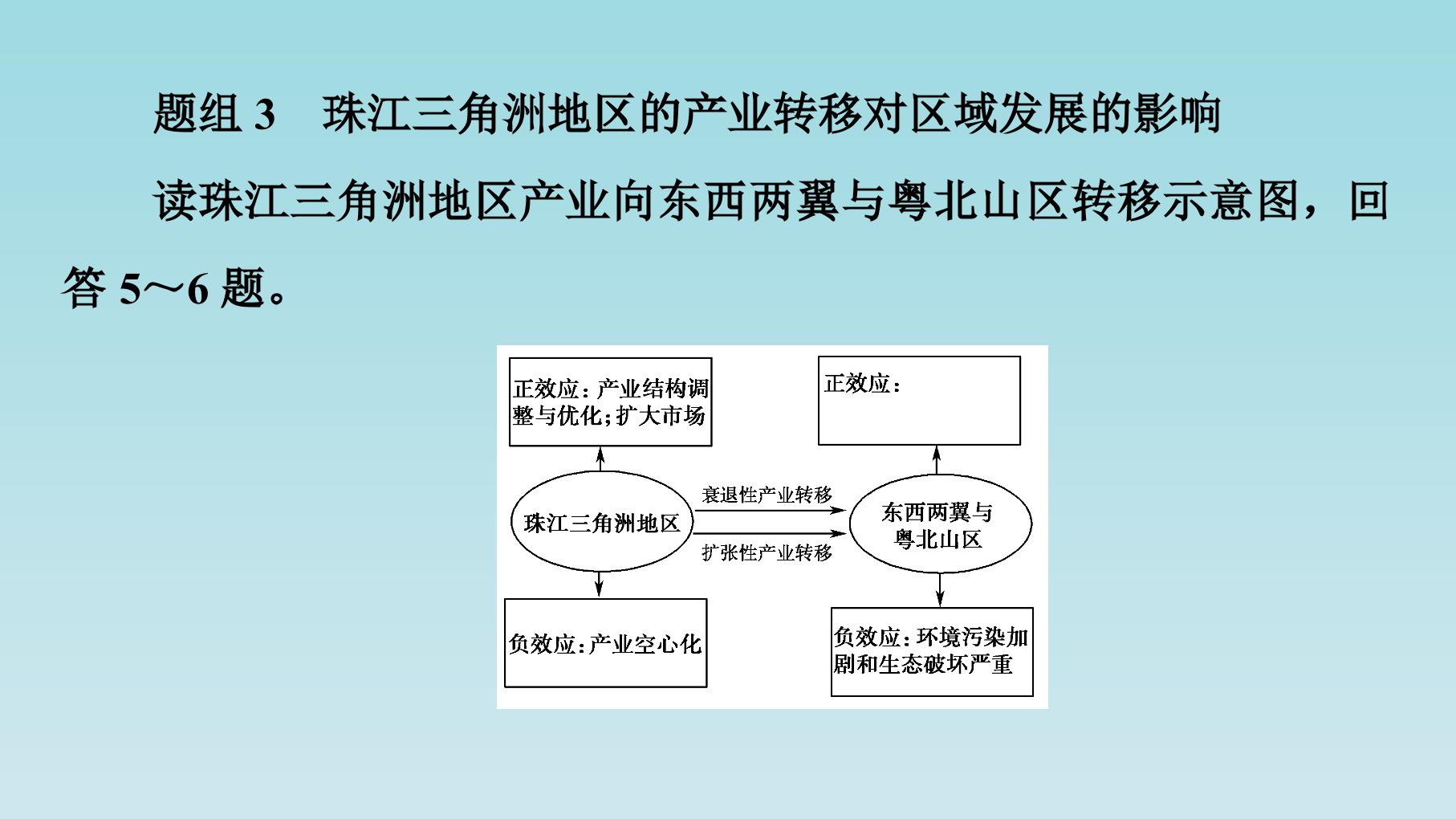 题组3 珠江三角洲地区的产业转移对区域发展的影响

读珠江三角洲地区产业向东西两翼与粤北山区转移示意图，回答5～6题。

正效应：产业结构调整与优化；扩大市场

正效应：

珠江三角洲地区

衰退性产业转移

扩张性产业转移

东西两翼与粤北山区

负效应：产业空心化

负效应：环境污染加剧和生态破坏严重